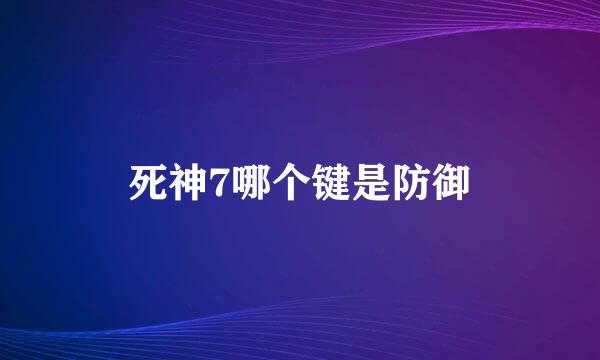 死神7哪个键是防御